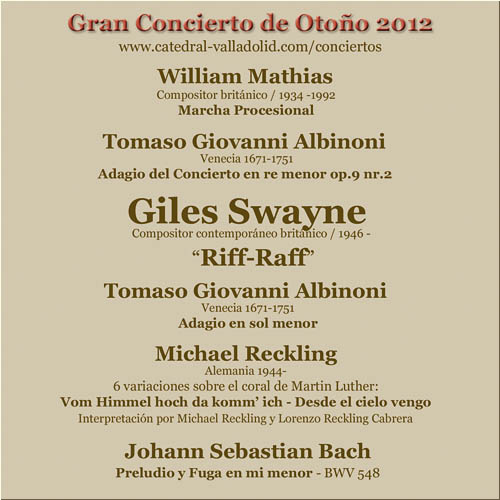 Gran Concierto de Otoño 2012
www.catedral-valladolid.com/conciertos

William Mathias
Compositor británico / 1934 -1992
Marcha Procesional

Tomaso Giovanni Albinoni
Venecia 1671-1751
Adagio del Concierto en re menor op.9 nr.2

Giles Swayne
Compositor contemporáneo británico / 1946 -
“Riff-Raff”

Tomaso Giovanni Albinoni
Venecia 1671-1751
Adagio en sol menor

Michael Reckling
Alemania 1944-
6 variaciones sobre el coral de Martin Luther:
Vom Himmel hoch da komm’ ich - Desde el cielo vengo
Interpretación por Michael Reckling y Lorenzo Reckling Cabrera

Johann Sebastian Bach
Preludio y Fuga en mi menor - BWV 548